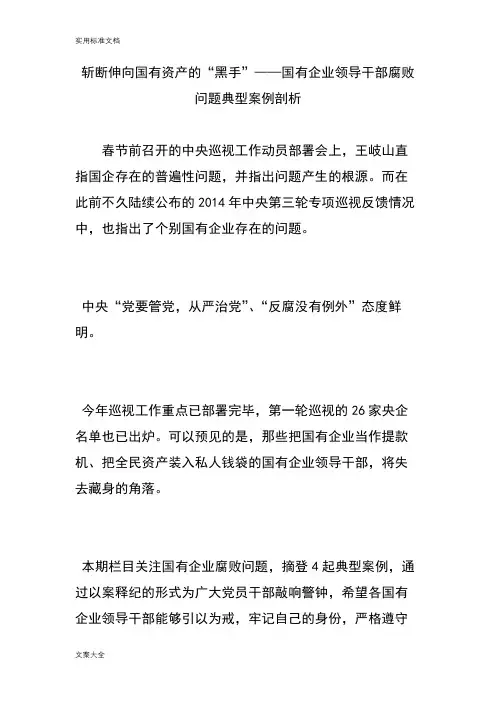 实用标准文档

斩断伸向国有资产的“黑手”——国有企业领导干部腐败问题典型案例剖析

春节前召开的中央巡视工作动员部署会上，王岐山直指国企存在的普遍性问题，并指出问题产生的根源。而在此前不久陆续公布的 2014 年中央第三轮专项巡视反馈情况中，也指出了个别国有企业存在的问题。

中央“党要管党，从严治党”、“反腐没有例外”态度鲜明。

今年巡视工作重点已部署完毕，第一轮巡视的 26 家央企名单也已出炉。可以预见的是，那些把国有企业当作提款机、把全民资产装入私人钱袋的国有企业领导干部，将失去藏身的角落。

本期栏目关注国有企业腐败问题，摘登 4 起典型案例，通过以案释纪的形式为广大党员干部敲响警钟，希望各国有企业领导干部能够引以为戒，牢记自己的身份，严格遵守

文案大全